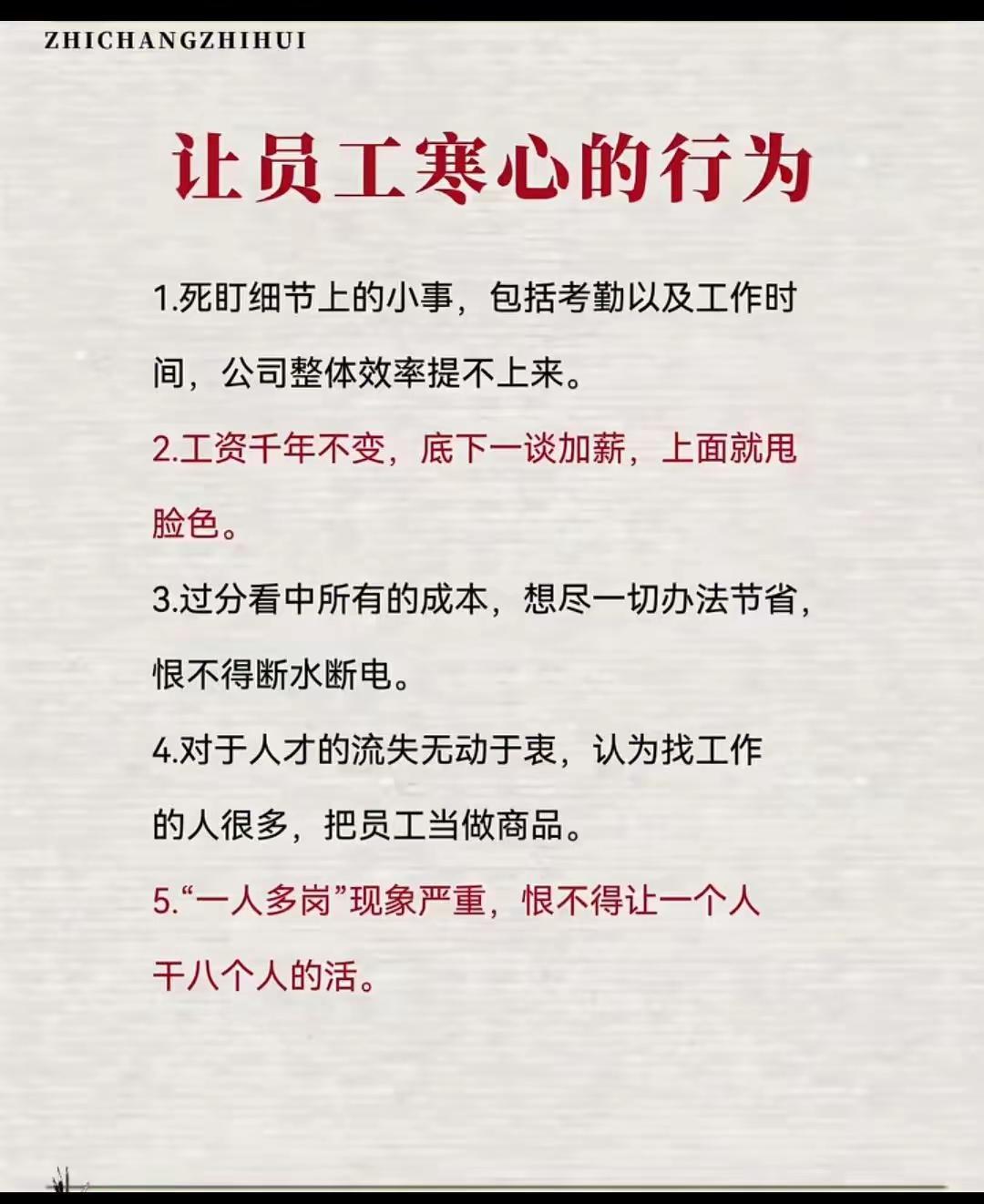 ZHICHANGZHIHUI

让员工寒心的行为

1.死盯细节上的小事，包括考勤以及工作时间，公司整体效率提不上来。

2.工资千年不变，底下一谈加薪，上面就甩脸色。

3.过分看中所有的成本，想尽一切办法节省，恨不得断水断电。

4.对于人才的流失无动于衷，认为找工作的人很多，把员工当做商品。

5.“一人多岗”现象严重，恨不得让一个人干八个人的活。